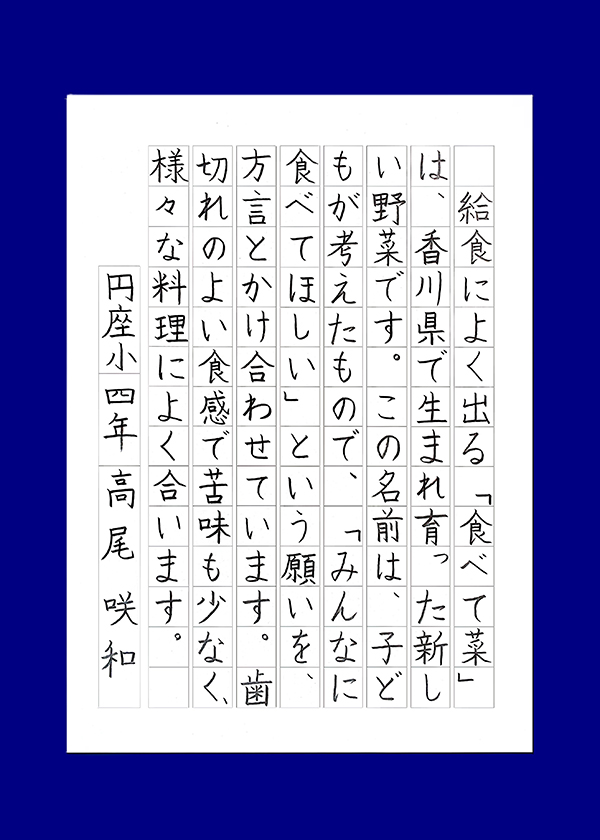 給食によく出る「食べて菜」は、香川県で生まれ育った新しい野菜です。この名前は、子どもが考えたもので、「みんなに食べてほしい」という願いを、方言とかけ合わせています。歯切れのよい食感で苦味も少なく、様々な料理によく合います。

円座小四年 高尾 咲和